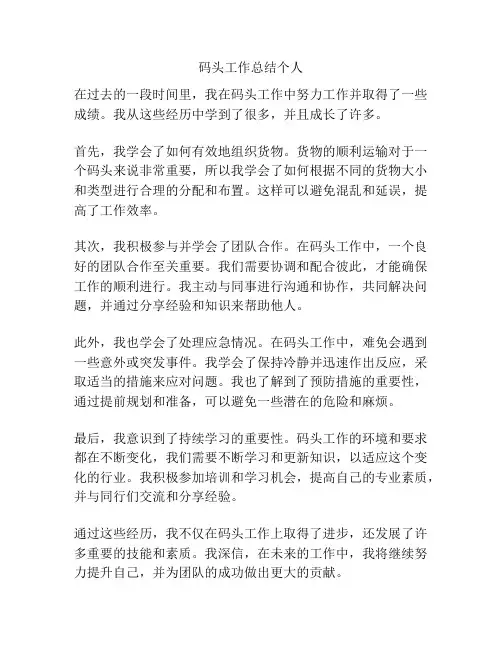 码头工作总结个人

在过去的一段时间里，我在码头工作中努力工作并取得了一些成绩。我从这些经历中学到了很多，并且成长了许多。

首先，我学会了如何有效地组织货物。货物的顺利运输对于一个码头来说非常重要，所以我学会了如何根据不同的货物大小和类型进行合理的分配和布置。这样可以避免混乱和延误，提高了工作效率。

其次，我积极参与并学会了团队合作。在码头工作中，一个良好的团队合作至关重要。我们需要协调和配合彼此，才能确保工作的顺利进行。我主动与同事进行沟通和协作，共同解决问题，并通过分享经验和知识来帮助他人。

此外，我也学会了处理应急情况。在码头工作中，难免会遇到一些意外或突发事件。我学会了保持冷静并迅速作出反应，采取适当的措施来应对问题。我也了解到了预防措施的重要性，通过提前规划和准备，可以避免一些潜在的危险和麻烦。

最后，我意识到了持续学习的重要性。码头工作的环境和要求都在不断变化，我们需要不断学习和更新知识，以适应这个变化的行业。我积极参加培训和学习机会，提高自己的专业素质，并与同行们交流和分享经验。

通过这些经历，我不仅在码头工作上取得了进步，还发展了许多重要的技能和素质。我深信，在未来的工作中，我将继续努力提升自己，并为团队的成功做出更大的贡献。